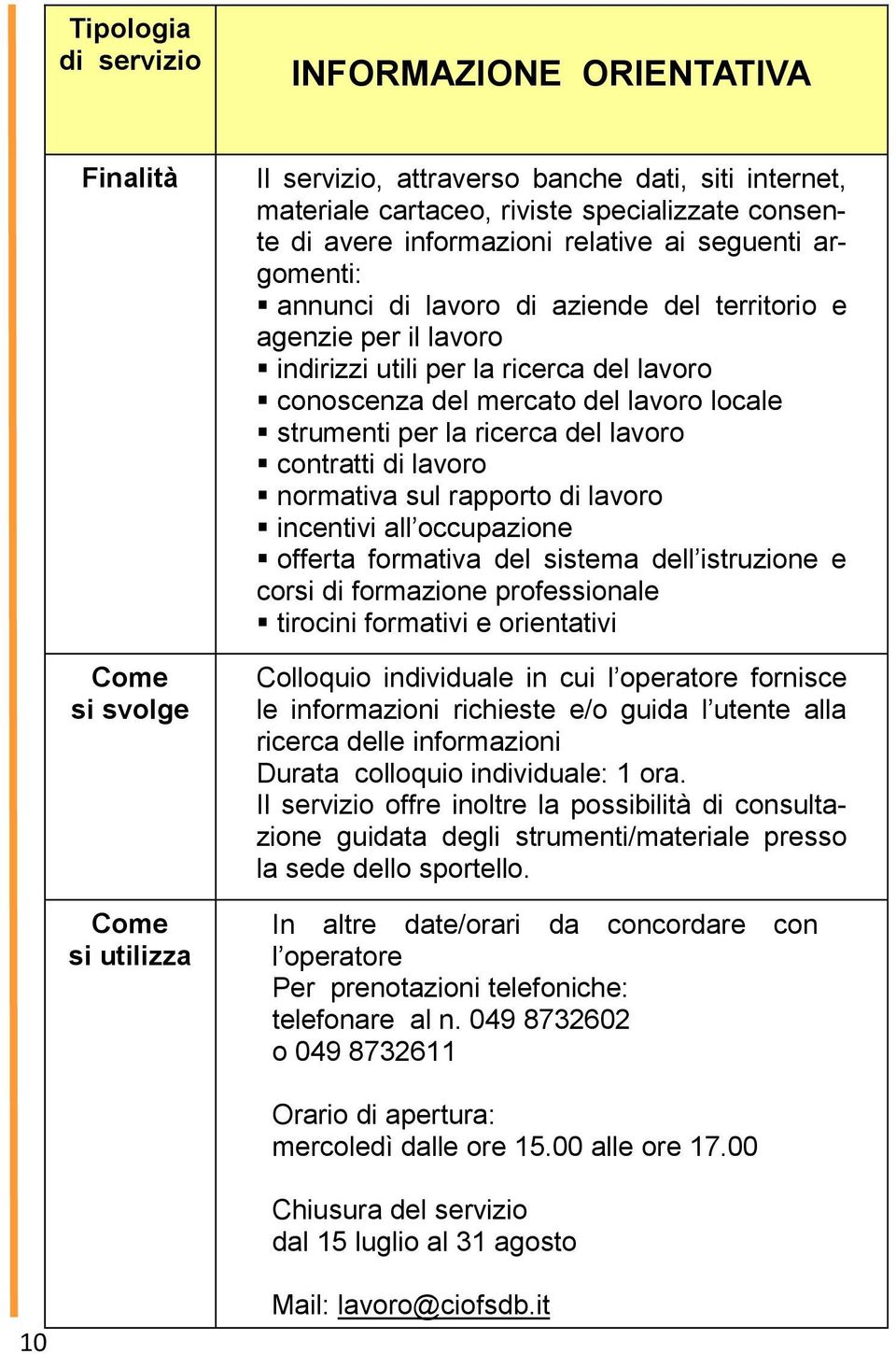 | Tipologia di servizio | INFORMAZIONE ORIENTATIVA |
|---|---|
| Finalità | Il servizio, attraverso banche dati, siti internet, materiale cartaceo, riviste specializzate consente di avere informazioni relative ai seguenti argomenti: ▪ annunci di lavoro di aziende del territorio e agenzie per il lavoro ▪ indirizzi utili per la ricerca del lavoro ▪ conoscenza del mercato del lavoro locale ▪ strumenti per la ricerca del lavoro ▪ contratti di lavoro ▪ normativa sul rapporto di lavoro ▪ incentivi all'occupazione ▪ offerta formativa del sistema dell'istruzione e corsi di formazione professionale ▪ tirocini formativi e orientativi |
| Come si svolge | Colloquio individuale in cui l'operatore fornisce le informazioni richieste e/o guida l'utente alla ricerca delle informazioni Durata colloquio individuale: 1 ora. Il servizio offre inoltre la possibilità di consultazione guidata degli strumenti/materiale presso la sede dello sportello. |
| Come si utilizza | In altre date/orari da concordare con l'operatore Per prenotazioni telefoniche: telefonare al n. 049 8732602 o 049 8732611 Orario di apertura: mercoledì dalle ore 15.00 alle ore 17.00 Chiusura del servizio dal 15 luglio al 31 agosto Mail: lavoro@ciofsdb.it |

10